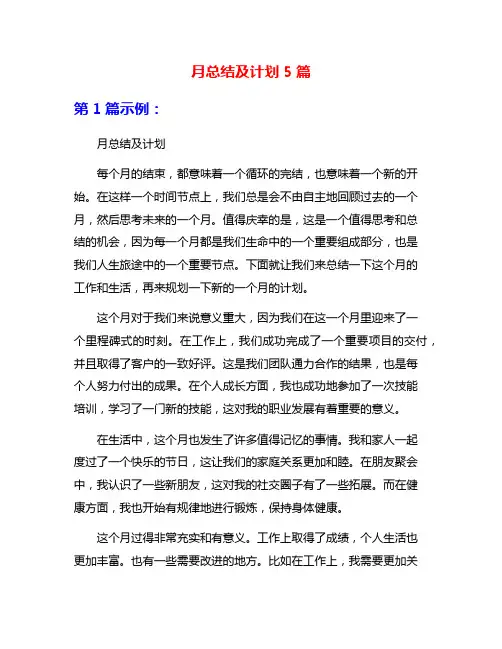 月总结及计划 5 篇

第 1 篇示例：

月总结及计划

每个月的结束，都意味着一个循环的完结，也意味着一个新的开始。在这样一个时间节点上，我们总是会不由自主地回顾过去的一个月，然后思考未来的一个月。值得庆幸的是，这是一个值得思考和总结的机会，因为每一个月都是我们生命中的一个重要组成部分，也是我们人生旅途中的一个重要节点。下面就让我们来总结一下这个月的工作和生活，再来规划一下新的一个月的计划。

这个月对于我们来说意义重大，因为我们在这一个月里迎来了一个里程碑式的时刻。在工作上，我们成功完成了一个重要项目的交付，并且取得了客户的一致好评。这是我们团队通力合作的结果，也是每个人努力付出的成果。在个人成长方面，我也成功地参加了一次技能培训，学习了一门新的技能，这对我的职业发展有着重要的意义。

在生活中，这个月也发生了许多值得记忆的事情。我和家人一起度过了一个快乐的节日，这让我们的家庭关系更加和睦。在朋友聚会中，我认识了一些新朋友，这对我的社交圈子有了一些拓展。而在健康方面，我也开始有规律地进行锻炼，保持身体健康。

这个月过得非常充实和有意义。工作上取得了成绩，个人生活也更加丰富。也有一些需要改进的地方。比如在工作上，我需要更加关